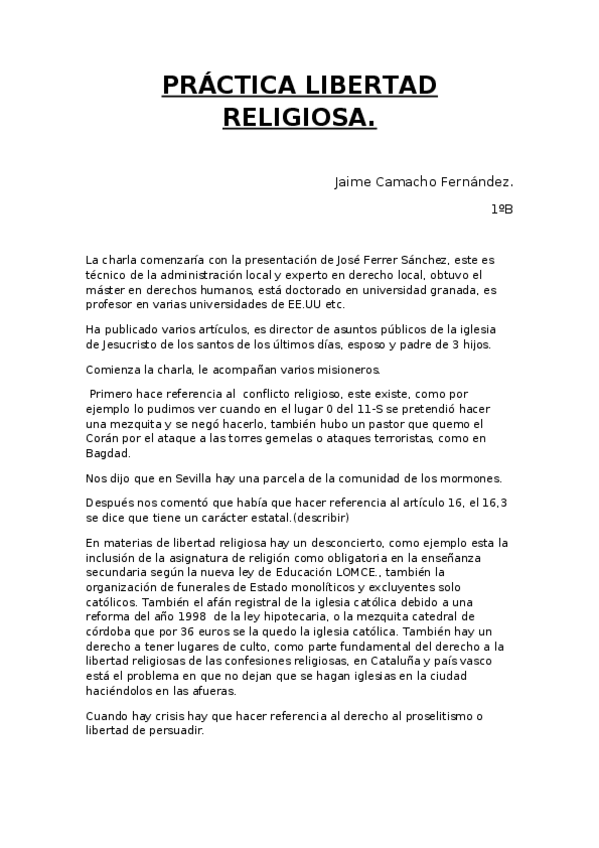 PRÁCTICA LIBERTAD RELIGIOSA.

Jaime Camacho Fernández.

1ºB

La charla comenzaría con la presentación de José Ferrer Sánchez, este es técnico de la administración local y experto en derecho local, obtuvo el máster en derechos humanos, está doctorado en universidad granada, es profesor en varias universidades de EE.UU etc.

Ha publicado varios artículos, es director de asuntos públicos de la iglesia de Jesucristo de los santos de los últimos días, esposo y padre de 3 hijos.

Comienza la charla, le acompañan varios misioneros.

Primero hace referencia al conflicto religioso, este existe, como por ejemplo lo pudimos ver cuando en el lugar 0 del 11-S se pretendió hacer una mezquita y se negó hacerlo, también hubo un pastor que quemo el Corán por el ataque a las torres gemelas o ataques terroristas, como en Bagdad.

Nos dijo que en Sevilla hay una parcela de la comunidad de los mormones.

Después nos comentó que había que hacer referencia al artículo 16, el 16,3 se dice que tiene un carácter estatal.(describir)

En materias de libertad religiosa hay un desconcierto, como ejemplo esta la inclusión de la asignatura de religión como obligatoria en la enseñanza secundaria según la nueva ley de Educación LOMCE., también la organización de funerales de Estado monolíticos y excluyentes solo católicos. También el afán registral de la iglesia católica debido a una reforma del año 1998 de la ley hipotecaria, o la mezquita catedral de córdoba que por 36 euros se la quedo la iglesia católica. También hay un derecho a tener lugares de culto, como parte fundamental del derecho a la libertad religiosas de las confesiones religiosas, en Cataluña y país vasco está el problema en que no dejan que se hagan iglesias en la ciudad haciéndolos en las afueras.

Cuando hay crisis hay que hacer referencia al derecho al proselitismo o libertad de persuadir.